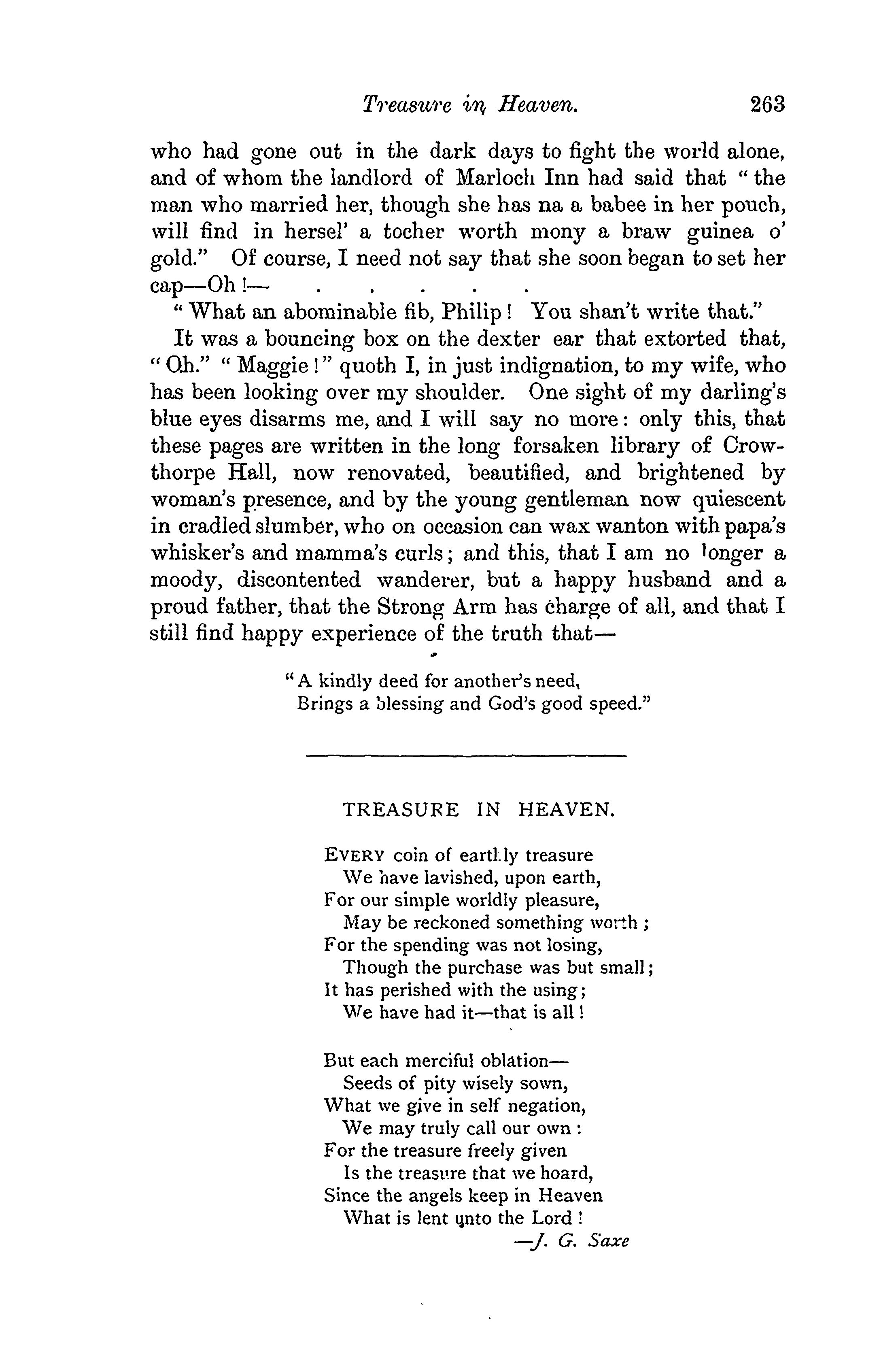 Treasure in Heaven. 263

who had gone out in the dark days to fight the world alone, and of whom the landlord of Marloch Inn had said that "the man who married her, though she has na a babee in her pouch, will find in hersel' a tocher worth mony a braw guinea o' gold." Of course, I need not say that she soon began to set her cap—Oh!— . . . . .

"What an abominable fib, Philip! You shan't write that."

It was a bouncing box on the dexter ear that extorted that, "Oh." "Maggie!" quoth I, in just indignation, to my wife, who has been looking over my shoulder. One sight of my darling's blue eyes disarms me, and I will say no more: only this, that these pages are written in the long forsaken library of Crowthorpe Hall, now renovated, beautified, and brightened by woman's presence, and by the young gentleman now quiescent in cradled slumber, who on occasion can wax wanton with papa's whisker's and mamma's curls; and this, that I am no longer a moody, discontented wanderer, but a happy husband and a proud father, that the Strong Arm has charge of all, and that I still find happy experience of the truth that—

"A kindly deed for another's need,
Brings a blessing and God's good speed."

TREASURE IN HEAVEN.

EVERY coin of earthly treasure
We have lavished, upon earth,
For our simple worldly pleasure,
May be reckoned something worth;
For the spending was not losing,
Though the purchase was but small;
It has perished with the using;
We have had it—that is all!

But each merciful oblation—
Seeds of pity wisely sown,
What we give in self negation,
We may truly call our own:
For the treasure freely given
Is the treasure that we hoard,
Since the angels keep in Heaven
What is lent unto the Lord!
—J. G. Saxe